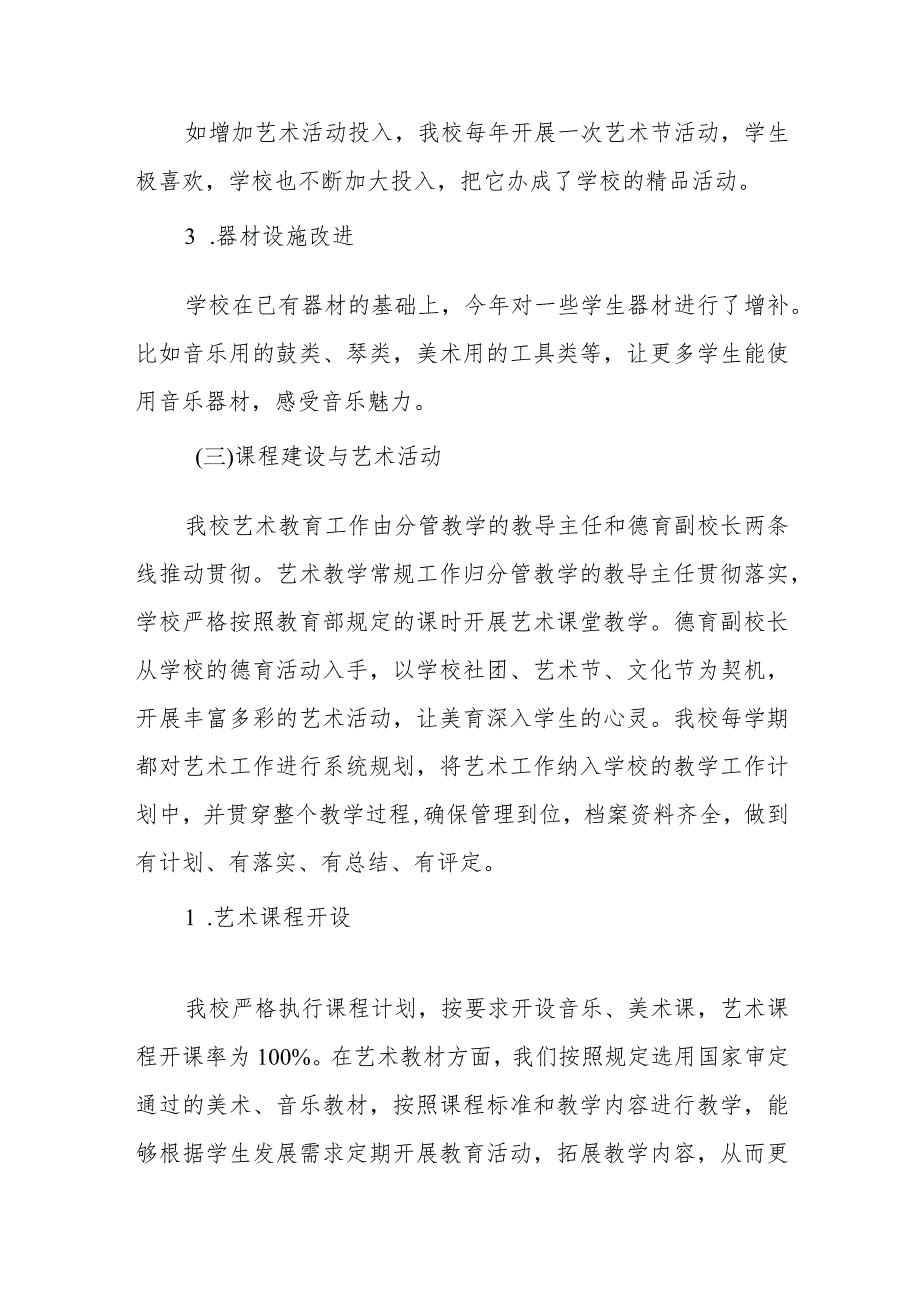 如增加艺术活动投入，我校每年开展一次艺术节活动，学生极喜欢，学校也不断加大投入，把它办成了学校的精品活动。

3 .器材设施改进

学校在已有器材的基础上，今年对一些学生器材进行了增补。比如音乐用的鼓类、琴类，美术用的工具类等，让更多学生能使用音乐器材，感受音乐魅力。

(三)课程建设与艺术活动

我校艺术教育工作由分管教学的教导主任和德育副校长两条线推动贯彻。艺术教学常规工作归分管教学的教导主任贯彻落实，学校严格按照教育部规定的课时开展艺术课堂教学。德育副校长从学校的德育活动入手，以学校社团、艺术节、文化节为契机，开展丰富多彩的艺术活动，让美育深入学生的心灵。我校每学期都对艺术工作进行系统规划，将艺术工作纳入学校的教学工作计划中，并贯穿整个教学过程,确保管理到位，档案资料齐全，做到有计划、有落实、有总结、有评定。

1 .艺术课程开设

我校严格执行课程计划，按要求开设音乐、美术课，艺术课程开课率为100%。在艺术教材方面，我们按照规定选用国家审定通过的美术、音乐教材，按照课程标准和教学内容进行教学，能够根据学生发展需求定期开展教育活动，拓展教学内容，从而更